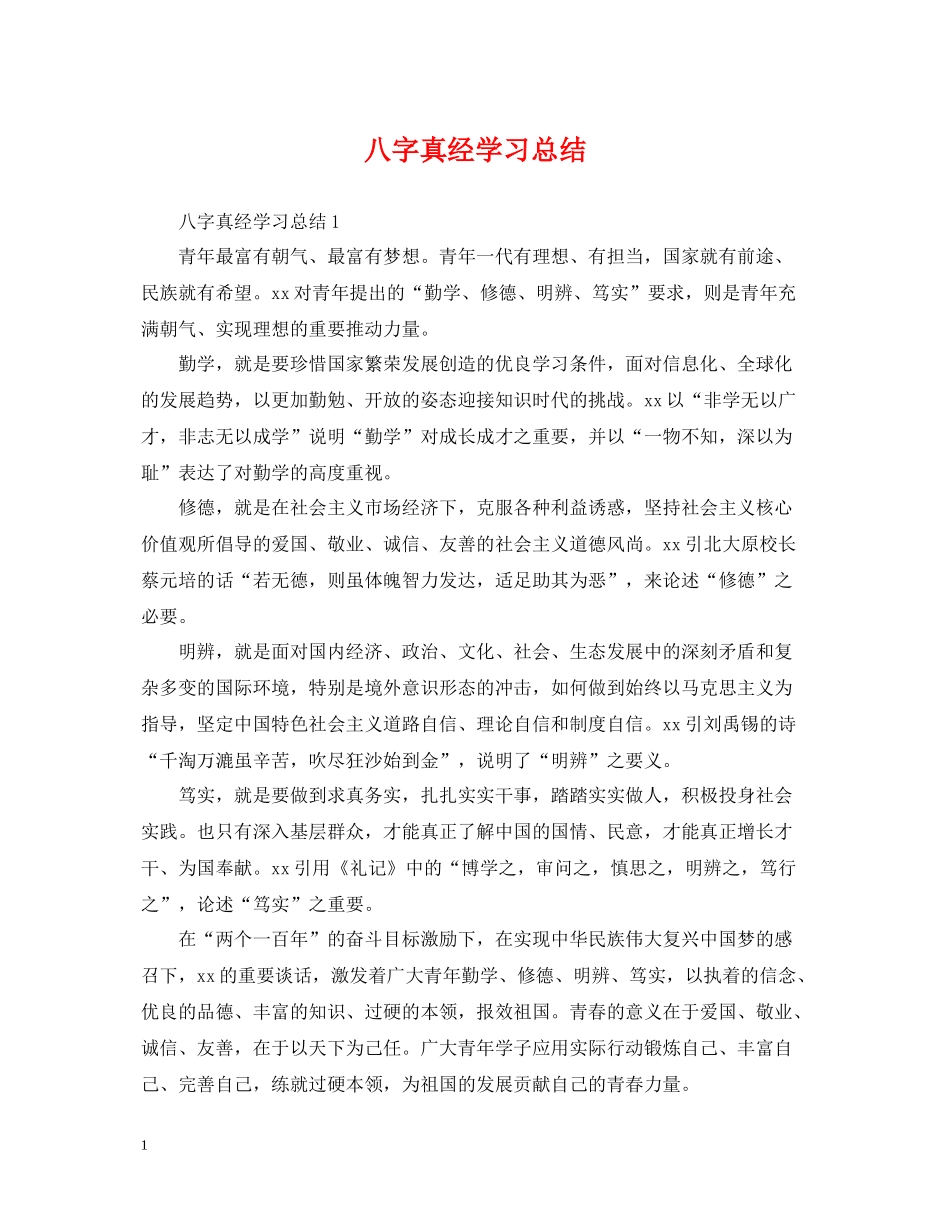 八字真经学习总结

八字真经学习总结1

青年最富有朝气、最富有梦想。青年一代有理想、有担当，国家就有前途、民族就有希望。xx对青年提出的“勤学、修德、明辨、笃实”要求，则是青年充满朝气、实现理想的重要推动力量。

勤学，就是要珍惜国家繁荣发展创造的优良学习条件，面对信息化、全球化的发展趋势，以更加勤勉、开放的姿态迎接知识时代的挑战。xx以“非学无以广才，非志无以成学”说明“勤学”对成长成才之重要，并以“一物不知，深以为耻”表达了对勤学的高度重视。

修德，就是在社会主义市场经济下，克服各种利益诱惑，坚持社会主义核心价值观所倡导的爱国、敬业、诚信、友善的社会主义道德风尚。xx引北大原校长蔡元培的话“若无德，则虽体魄智力发达，适足助其为恶”，来论述“修德”之必要。

明辨，就是面对国内经济、政治、文化、社会、生态发展中的深刻矛盾和复杂多变的国际环境，特别是境外意识形态的冲击，如何做到始终以马克思主义为指导，坚定中国特色社会主义道路自信、理论自信和制度自信。xx引刘禹锡的诗“千淘万漉虽辛苦，吹尽狂沙始到金”，说明了“明辨”之要义。

笃实，就是要做到求真务实，扎扎实实干事，踏踏实实做人，积极投身社会实践。也只有深入基层群众，才能真正了解中国的国情、民意，才能真正增长才干、为国奉献。xx引用《礼记》中的“博学之，审问之，慎思之，明辨之，笃行之”，论述“笃实”之重要。

在“两个一百年”的奋斗目标激励下，在实现中华民族伟大复兴中国梦的感召下，xx的重要谈话，激发着广大青年勤学、修德、明辨、笃实，以执着的信念、优良的品德、丰富的知识、过硬的本领，报效祖国。青春的意义在于爱国、敬业、诚信、友善，在于以天下为己任。广大青年学子应用实际行动锻炼自己、丰富自己、完善自己，练就过硬本领，为祖国的发展贡献自己的青春力量。

1